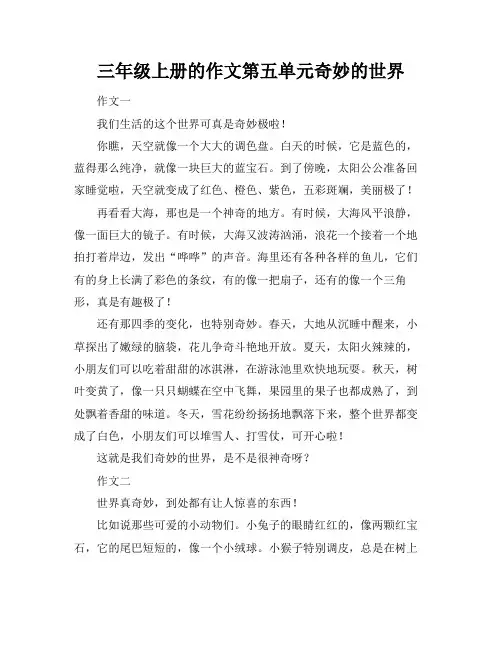 三年级上册的作文第五单元奇妙的世界

作文一

我们生活的这个世界可真是奇妙极啦！

你瞧，天空就像一个大大的调色盘。白天的时候，它是蓝色的，蓝得那么纯净，就像一块巨大的蓝宝石。到了傍晚，太阳公公准备回家睡觉啦，天空就变成了红色、橙色、紫色，五彩斑斓，美丽极了！

再看看大海，那也是一个神奇的地方。有时候，大海风平浪静，像一面巨大的镜子。有时候，大海又波涛汹涌，浪花一个接着一个地拍打着岸边，发出“哗哗”的声音。海里还有各种各样的鱼儿，它们有的身上长满了彩色的条纹，有的像一把扇子，还有的像一个三角形，真是有趣极了！

还有那四季的变化，也特别奇妙。春天，大地从沉睡中醒来，小草探出了嫩绿的脑袋，花儿争奇斗艳地开放。夏天，太阳火辣辣的，小朋友们可以吃着甜甜的冰淇淋，在游泳池里欢快地玩耍。秋天，树叶变黄了，像一只只蝴蝶在空中飞舞，果园里的果子也都成熟了，到处飘着香甜的味道。冬天，雪花纷纷扬扬地飘落下来，整个世界都变成了白色，小朋友们可以堆雪人、打雪仗，可开心啦！

这就是我们奇妙的世界，是不是很神奇呀？

作文二

世界真奇妙，到处都有让人惊喜的东西！

比如说那些可爱的小动物们。小兔子的眼睛红红的，像两颗红宝石，它的尾巴短短的，像一个小绒球。小猴子特别调皮，总是在树上